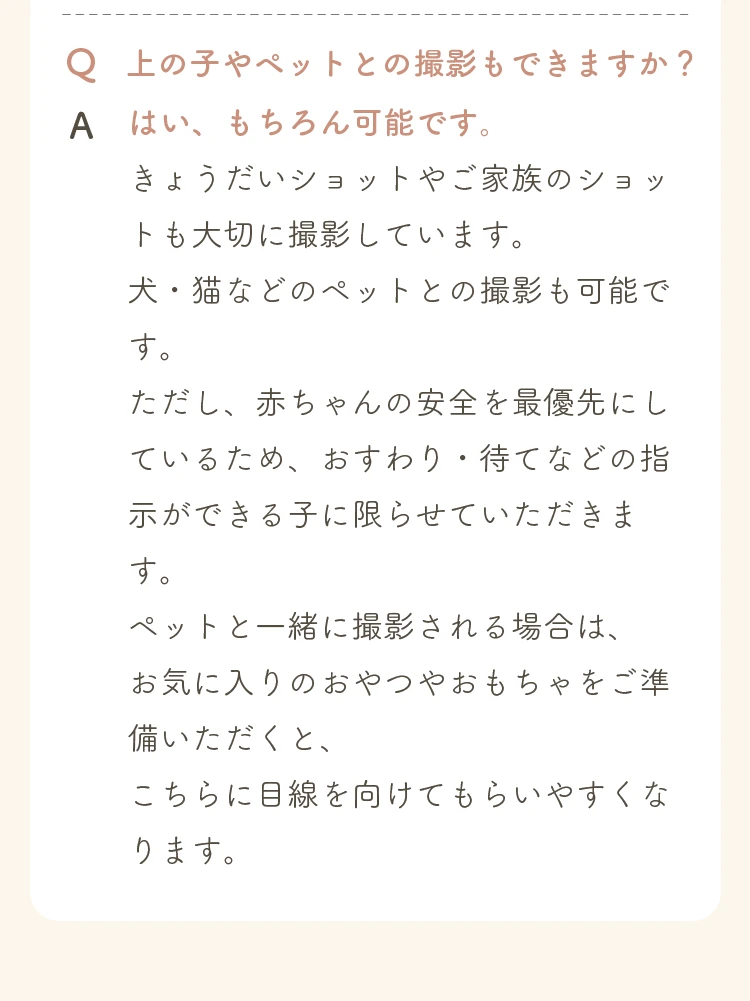 Q 上の子やペットとの撮影もできますか？

A はい、もちろん可能です。

きょうだいショットやご家族のショットも大切に撮影しています。

犬・猫などのペットとの撮影も可能です。

ただし、赤ちゃんの安全を最優先にしているため、おすわり・待てなどの指示ができる子に限らせていただきます。

ペットと一緒に撮影される場合は、
お気に入りのおやつやおもちゃをご準備いただくと、
こちらに目線を向けてもらいやすくなります。